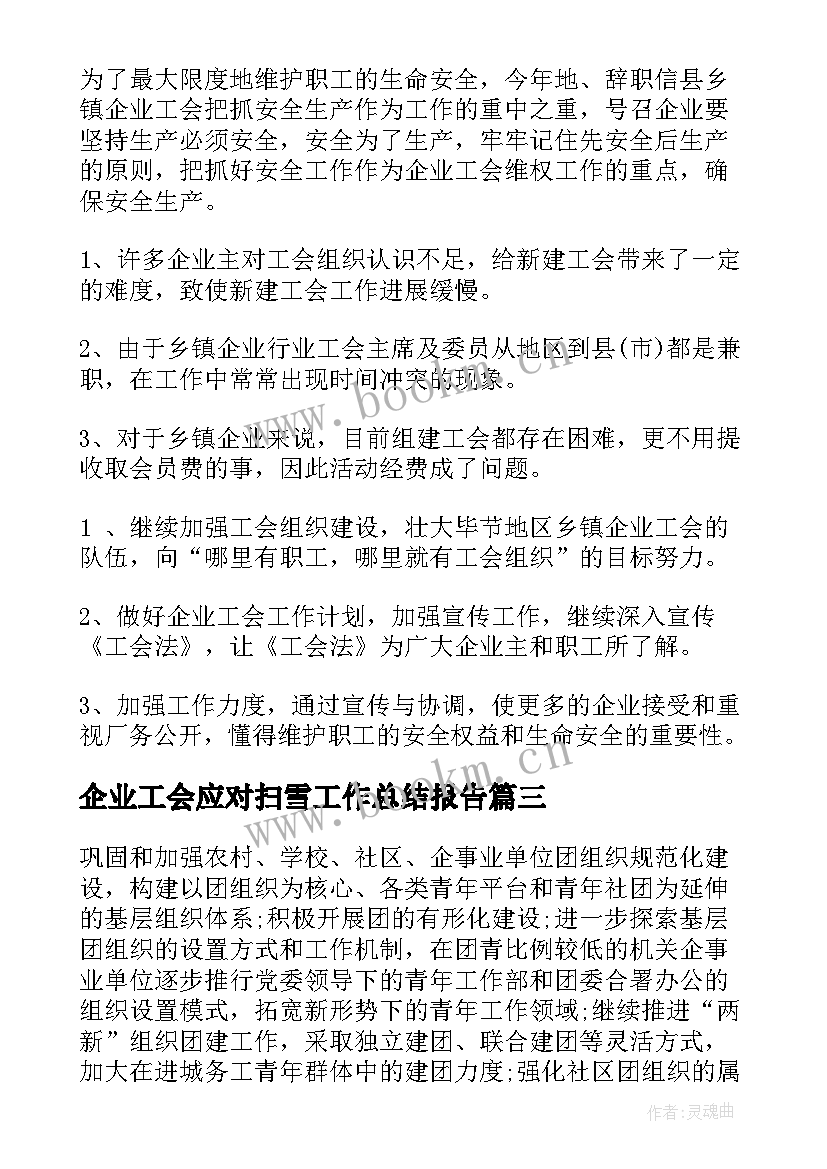 为了最大限度地维护职工的生命安全，今年地、辞职信县乡镇企业工会把抓安全生产作为工作的重中之重，号召企业要坚持生产必须安全，安全为了生产，牢牢记住先安全后生产的原则，把抓好安全工作作为企业工会维权工作的重点，确保安全生产。

1、许多企业主对工会组织认识不足，给新建工会带来了一定的难度，致使新建工会工作进展缓慢。

2、由于乡镇企业行业工会主席及委员从地区到县(市)都是兼职，在工作中常常出现时间冲突的现象。

3、对于乡镇企业来说，目前组建工会都存在困难，更不用提收取会员费的事，因此活动经费成了问题。

1 、继续加强工会组织建设，壮大毕节地区乡镇企业工会的队伍，向“哪里有职工，哪里就有工会组织”的目标努力。

2、做好企业工会工作计划，加强宣传工作，继续深入宣传《工会法》，让《工会法》为广大企业主和职工所了解。

3、加强工作力度，通过宣传与协调，使更多的企业接受和重视厂务公开，懂得维护职工的安全权益和生命安全的重要性。

企业工会应对扫雪工作总结报告篇三

巩固和加强农村、学校、社区、企事业单位团组织规范化建设，构建以团组织为核心、各类青年平台和青年社团为延伸的基层组织体系;积极开展团的有形化建设;进一步探索基层团组织的设置方式和工作机制，在团青比例较低的机关企事业单位逐步推行党委领导下的青年工作部和团委合署办公的组织设置模式，拓宽新形势下的青年工作领域;继续推进“两新”组织团建工作，采取独立建团、联合建团等灵活方式，加大在进城务工青年群体中的建团力度;强化社区团组织的属

www.bookm.cn

www.bookm.cn

作者:灵魂曲